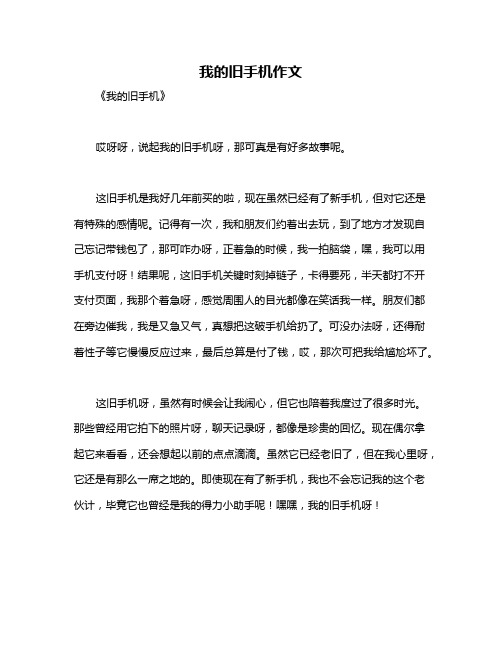 我的旧手机作文

《我的旧手机》

哎呀呀，说起我的旧手机呀，那可真是有好多故事呢。

这旧手机是我好几年前买的啦，现在虽然已经有了新手机，但对它还是有特殊的感情呢。记得有一次，我和朋友们约着出去玩，到了地方才发现自己忘记带钱包了，那可咋办呀，正着急的时候，我一拍脑袋，嘿，我可以用手机支付呀！结果呢，这旧手机关键时刻掉链子，卡得要死，半天都打不开支付页面，我那个着急呀，感觉周围人的目光都像在笑话我一样。朋友们都在旁边催我，我是又急又气，真想把这破手机给扔了。可没办法呀，还得耐着性子等它慢慢反应过来，最后总算是付了钱，哎，那次可把我给尴尬坏了。

这旧手机呀，虽然有时候会让我闹心，但它也陪着我度过了很多时光。那些曾经用它拍下的照片呀，聊天记录呀，都像是珍贵的回忆。现在偶尔拿起它来看看，还会想起以前的点点滴滴。虽然它已经老旧了，但在我心里呀，它还是有那么一席之地的。即使现在有了新手机，我也不会忘记我的这个老伙计，毕竟它也曾经是我的得力小助手呢！嘿嘿，我的旧手机呀！